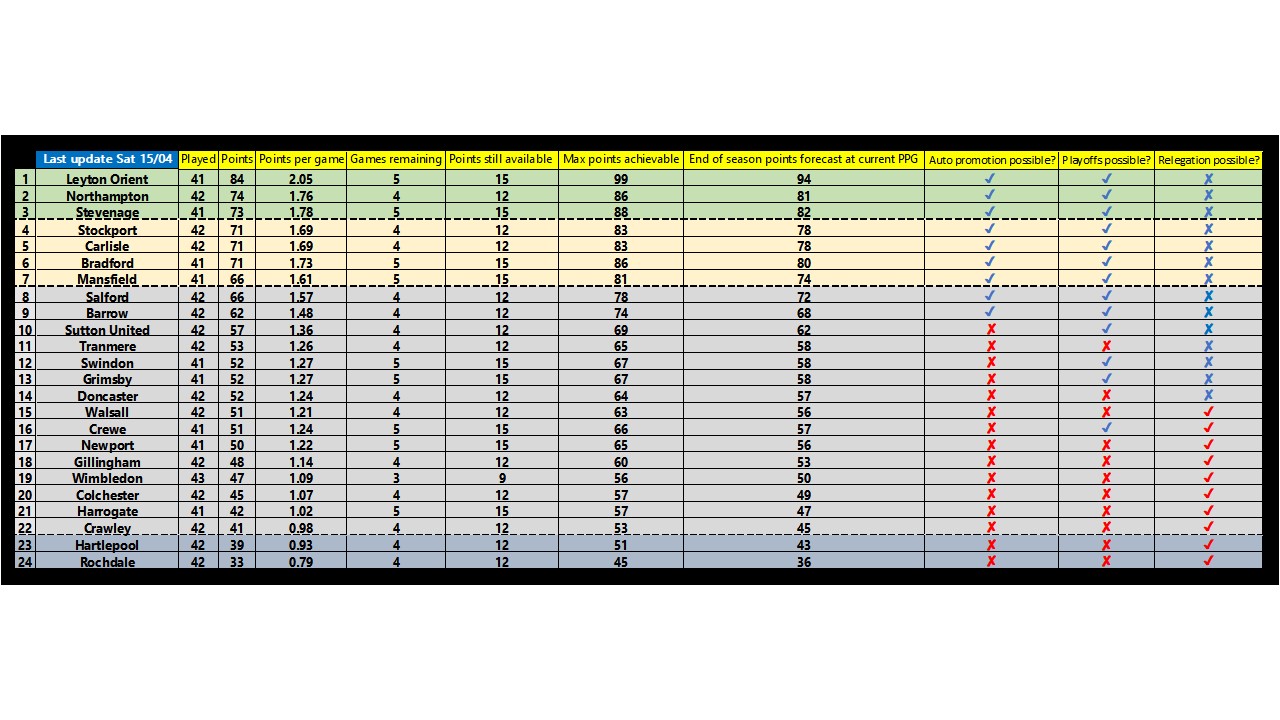 |  | Last update Sat 15/04 | Played | Points | Points per game | Games remaining | Points still available | Max points achievable | End of season points forecast at current PPG | Auto promotion possible? | Playoffs possible? | Relegation possible? |
|---|---|---|---|---|---|---|---|---|---|---|---|
| 1 | Leyton Orient | 41 | 84 | 2.05 | 5 | 15 | 99 | 94 | ✓ | ✓ | ✗ |
| 2 | Northampton | 42 | 74 | 1.76 | 4 | 12 | 86 | 81 | ✓ | ✓ | ✗ |
| 3 | Stevenage | 41 | 73 | 1.78 | 5 | 15 | 88 | 82 | ✓ | ✓ | ✗ |
| 4 | Stockport | 42 | 71 | 1.69 | 4 | 12 | 83 | 78 | ✓ | ✓ | ✗ |
| 5 | Carlisle | 42 | 71 | 1.69 | 4 | 12 | 83 | 78 | ✓ | ✓ | ✗ |
| 6 | Bradford | 41 | 71 | 1.73 | 5 | 15 | 86 | 80 | ✓ | ✓ | ✗ |
| 7 | Mansfield | 41 | 66 | 1.61 | 5 | 15 | 81 | 74 | ✓ | ✓ | ✗ |
| 8 | Salford | 42 | 66 | 1.57 | 4 | 12 | 78 | 72 | ✓ | ✓ | ✗ |
| 9 | Barrow | 42 | 62 | 1.48 | 4 | 12 | 74 | 68 | ✓ | ✓ | ✗ |
| 10 | Sutton United | 42 | 57 | 1.36 | 4 | 12 | 69 | 62 | ✗ | ✓ | ✗ |
| 11 | Tranmere | 42 | 53 | 1.26 | 4 | 12 | 65 | 58 | ✗ | ✗ | ✗ |
| 12 | Swindon | 41 | 52 | 1.27 | 5 | 15 | 67 | 58 | ✗ | ✓ | ✗ |
| 13 | Grimsby | 41 | 52 | 1.27 | 5 | 15 | 67 | 58 | ✗ | ✓ | ✗ |
| 14 | Doncaster | 42 | 52 | 1.24 | 4 | 12 | 64 | 57 | ✗ | ✗ | ✗ |
| 15 | Walsall | 42 | 51 | 1.21 | 4 | 12 | 63 | 56 | ✗ | ✗ | ✓ |
| 16 | Crewe | 41 | 51 | 1.24 | 5 | 15 | 66 | 57 | ✗ | ✓ | ✓ |
| 17 | Newport | 41 | 50 | 1.22 | 5 | 15 | 65 | 56 | ✗ | ✗ | ✓ |
| 18 | Gillingham | 42 | 48 | 1.14 | 4 | 12 | 60 | 53 | ✗ | ✗ | ✓ |
| 19 | Wimbledon | 43 | 47 | 1.09 | 3 | 9 | 56 | 50 | ✗ | ✗ | ✓ |
| 20 | Colchester | 42 | 45 | 1.07 | 4 | 12 | 57 | 49 | ✗ | ✗ | ✓ |
| 21 | Harrogate | 41 | 42 | 1.02 | 5 | 15 | 57 | 47 | ✗ | ✗ | ✓ |
| 22 | Crawley | 42 | 41 | 0.98 | 4 | 12 | 53 | 45 | ✗ | ✗ | ✓ |
| 23 | Hartlepool | 42 | 39 | 0.93 | 4 | 12 | 51 | 43 | ✗ | ✗ | ✓ |
| 24 | Rochdale | 42 | 33 | 0.79 | 4 | 12 | 45 | 36 | ✗ | ✗ | ✓ |